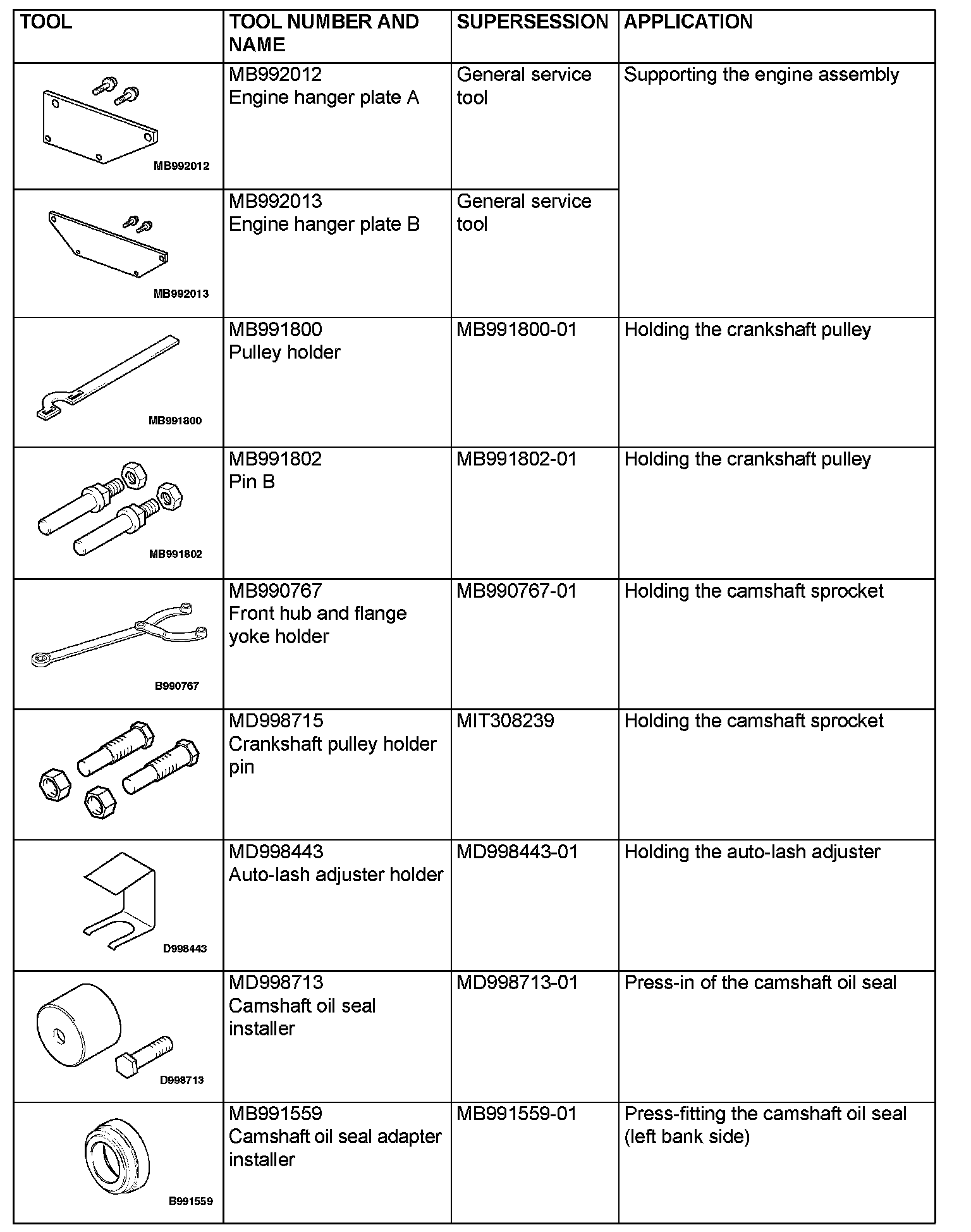 | TOOL | TOOL NUMBER AND NAME | SUPERSESSION | APPLICATION |
|---|---|---|---|
| MB992012 | MB992012 Engine hanger plate A | General service tool | Supporting the engine assembly |
| MB992013 | MB992013 Engine hanger plate B | General service tool | |
| MB991800 | MB991800 Pulley holder | MB991800-01 | Holding the crankshaft pulley |
| MB991802 | MB991802 Pin B | MB991802-01 | Holding the crankshaft pulley |
| B990767 | MB990767 Front hub and flange yoke holder | MB990767-01 | Holding the camshaft sprocket |
| | MD998715 Crankshaft pulley holder pin | MIT308239 | Holding the camshaft sprocket |
| D998443 | MD998443 Auto-lash adjuster holder | MD998443-01 | Holding the auto-lash adjuster |
| D998713 | MD998713 Camshaft oil seal installer | MD998713-01 | Press-in of the camshaft oil seal |
| B991559 | MB991559 Camshaft oil seal adapter installer | MB991559-01 | Press-fitting the camshaft oil seal (left bank side) |